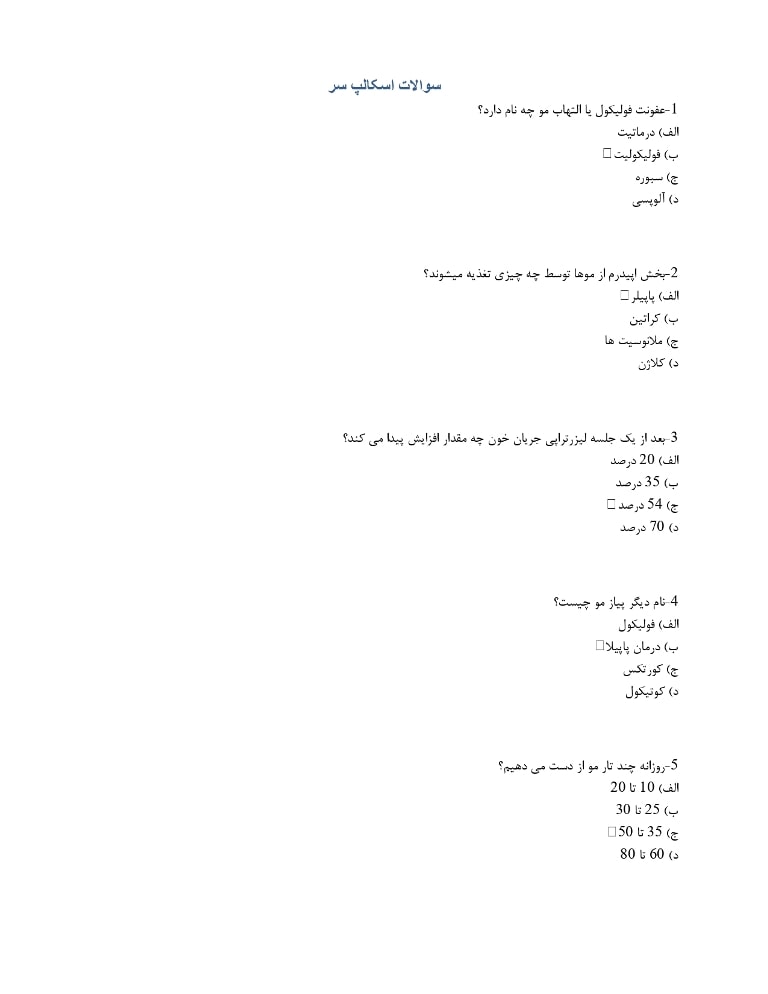 سوالات اسکالپ سر

1-عفونت فولیکول یا التهاب مو چه نام دارد؟
الف) درماتیت
ب) فولیکولیت □
ج) سبوره
د) آلوپسی

2-بخش اپیدرم از موها توسط چه چیزی تغذیه میشوند؟
الف) پاپیلر □
ب) کراتین
ج) ملانوسیت ها
د) کلاژن

3-بعد از یک جلسه لیزرتراپی جریان خون چه مقدار افزایش پیدا می کند؟
الف) 20 درصد
ب) 35 درصد
ج) 54 درصد □
د) 70 درصد

4-نام دیگر پیاز مو چیست؟
الف) فولیکول
ب) درمان پاپیلا□
ج) کورتکس
د) کوتیکول

5-روزانه چند تار مو از دست می دهیم؟
الف) 10 تا 20
ب) 25 تا 30
ج) 35 تا 50□
د) 60 تا 80